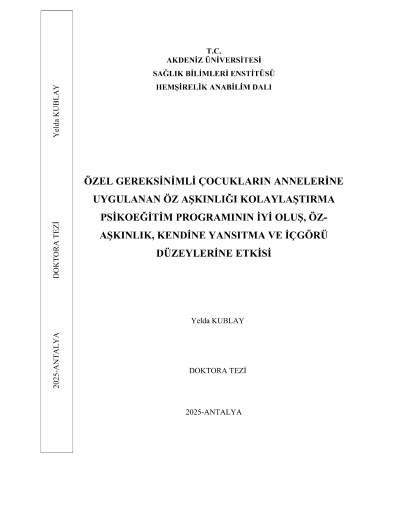 Yelda KUBLAY

DOKTORA TEZİ

2025-ANTALYA

T.C.
AKDENİZ ÜNİVERSİTESİ
SAĞLIK BİLİMLERİ ENSTİTÜSÜ
HEMŞİRELİK ANABİLİM DALI

ÖZEL GEREKSİNİMLİ ÇOCUKLARIN ANNELERİNE UYGULANAN ÖZ AŞKINLIĞI KOLAYLAŞTIRMA PSİKOEĞİTİM PROGRAMININ İYİ OLUŞ, ÖZ-AŞKINLIK, KENDİNE YANSITMA VE İÇGÖRÜ DÜZEYLERİNE ETKİSİ

Yelda KUBLAY

DOKTORA TEZİ

2025-ANTALYA